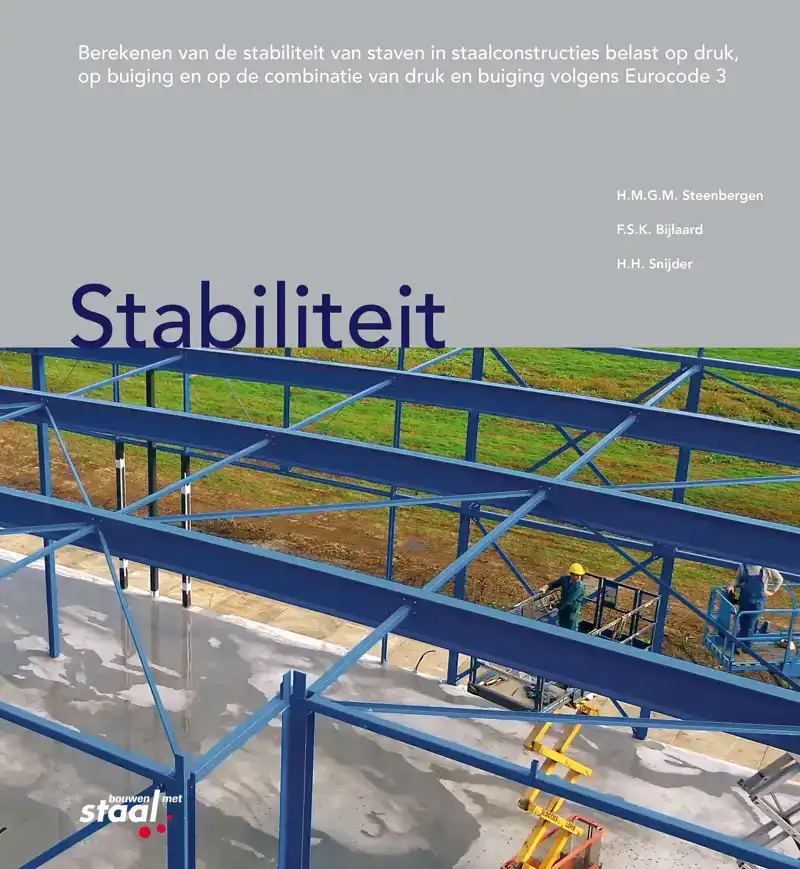 Berekenen van de stabiliteit van staven in staalconstructies belast op druk, op buiging en op de combinatie van druk en buiging volgens Eurocode 3

H.M.G.M. Steenbergen

F.S.K. Bijlaard

H.H. Snijder

Stabiliteit

bouwen met staal